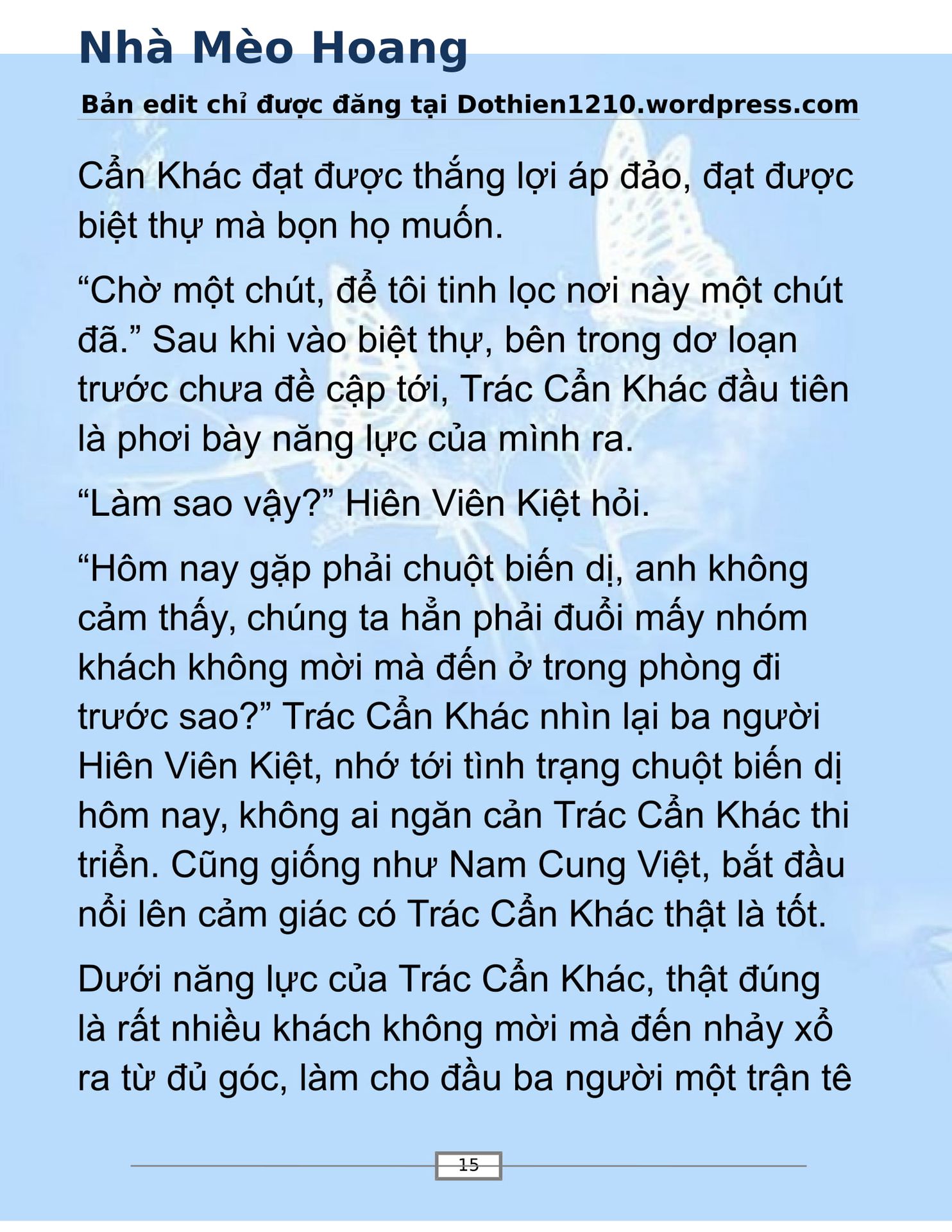 Nhà Mèo Hoang

Bản edit chỉ được đăng tại Dothien1210.wordpress.com

Cẩn Khác đạt được thắng lợi áp đảo, đạt được biệt thự mà bọn họ muốn.

“Chờ một chút, để tôi tinh lọc nơi này một chút đã.” Sau khi vào biệt thự, bên trong dơ loạn trước chưa đề cập tới, Trác Cẩn Khác đầu tiên là phơi bày năng lực của mình ra.

“Làm sao vậy?” Hiên Viên Kiệt hỏi.

“Hôm nay gặp phải chuột biến dị, anh không cảm thấy, chúng ta hẳn phải đuổi mấy nhóm khách không mời mà đến ở trong phòng đi trước sao?” Trác Cẩn Khác nhìn lại ba người Hiên Viên Kiệt, nhớ tới tình trạng chuột biến dị hôm nay, không ai ngăn cản Trác Cẩn Khác thi triển. Cũng giống như Nam Cung Việt, bắt đầu nổi lên cảm giác có Trác Cẩn Khác thật là tốt.

Dưới năng lực của Trác Cẩn Khác, thật đúng là rất nhiều khách không mời mà đến nhảy xổ ra từ đủ góc, làm cho đầu ba người một trận tê

15